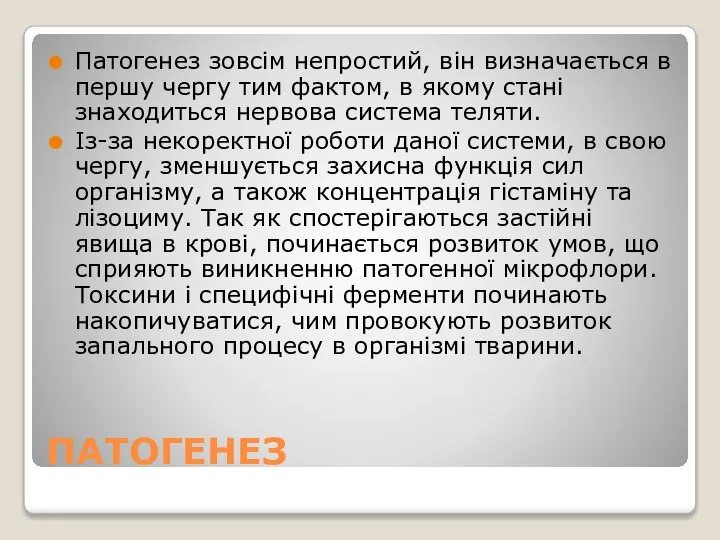 Патогенез зовсім непростий, він визначається в першу чергу тим фактом, в якому стані знаходиться нервова система теляти.

Із-за некоректної роботи даної системи, в свою чергу, зменшується захисна функція сил організму, а також концентрація гістаміну та лізоциму. Так як спостерігаються застійні явища в крові, починається розвиток умов, що сприяють виникненню патогенної мікрофлори. Токсини і специфічні ферменти починають накопичуватися, чим провокують розвиток запального процесу в організмі тварини.

ПАТОГЕНЕЗ